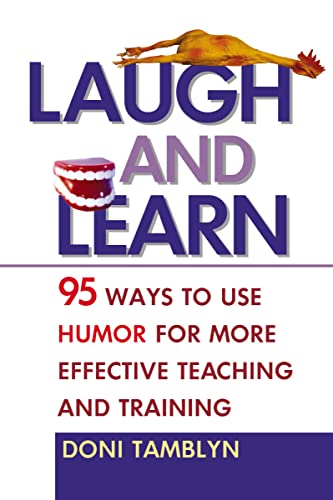 LAUGH AND LEARN

95 WAYS TO USE HUMOR FOR MORE EFFECTIVE TEACHING AND TRAINING

DONI TAMBLYN